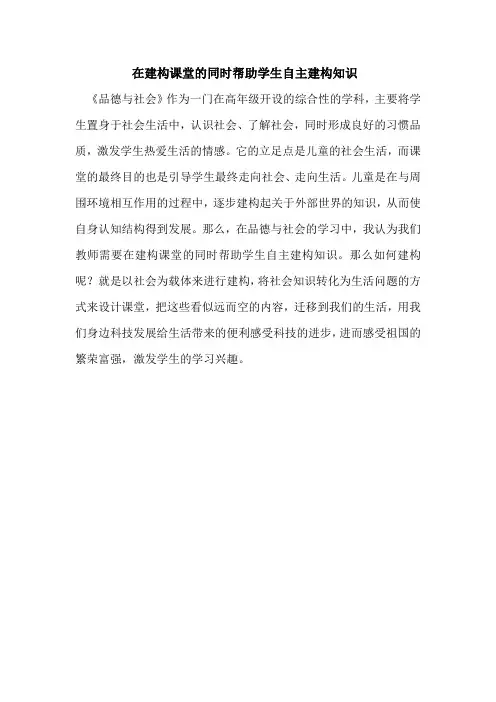 在建构课堂的同时帮助学生自主建构知识

《品德与社会》作为一门在高年级开设的综合性的学科，主要将学生置身于社会生活中，认识社会、了解社会，同时形成良好的习惯品质，激发学生热爱生活的情感。它的立足点是儿童的社会生活，而课堂的最终目的也是引导学生最终走向社会、走向生活。儿童是在与周围环境相互作用的过程中，逐步建构起关于外部世界的知识，从而使自身认知结构得到发展。那么，在品德与社会的学习中，我认为我们教师需要在建构课堂的同时帮助学生自主建构知识。那么如何建构呢？就是以社会为载体来进行建构，将社会知识转化为生活问题的方式来设计课堂，把这些看似远而空的内容，迁移到我们的生活，用我们身边科技发展给生活带来的便利感受科技的进步，进而感受祖国的繁荣富强，激发学生的学习兴趣。